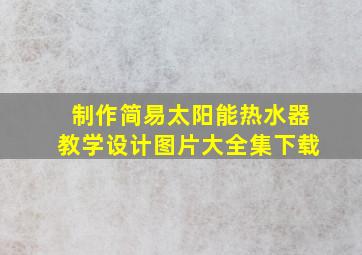 制作简易太阳能热水器
教学设计图片大全集下载